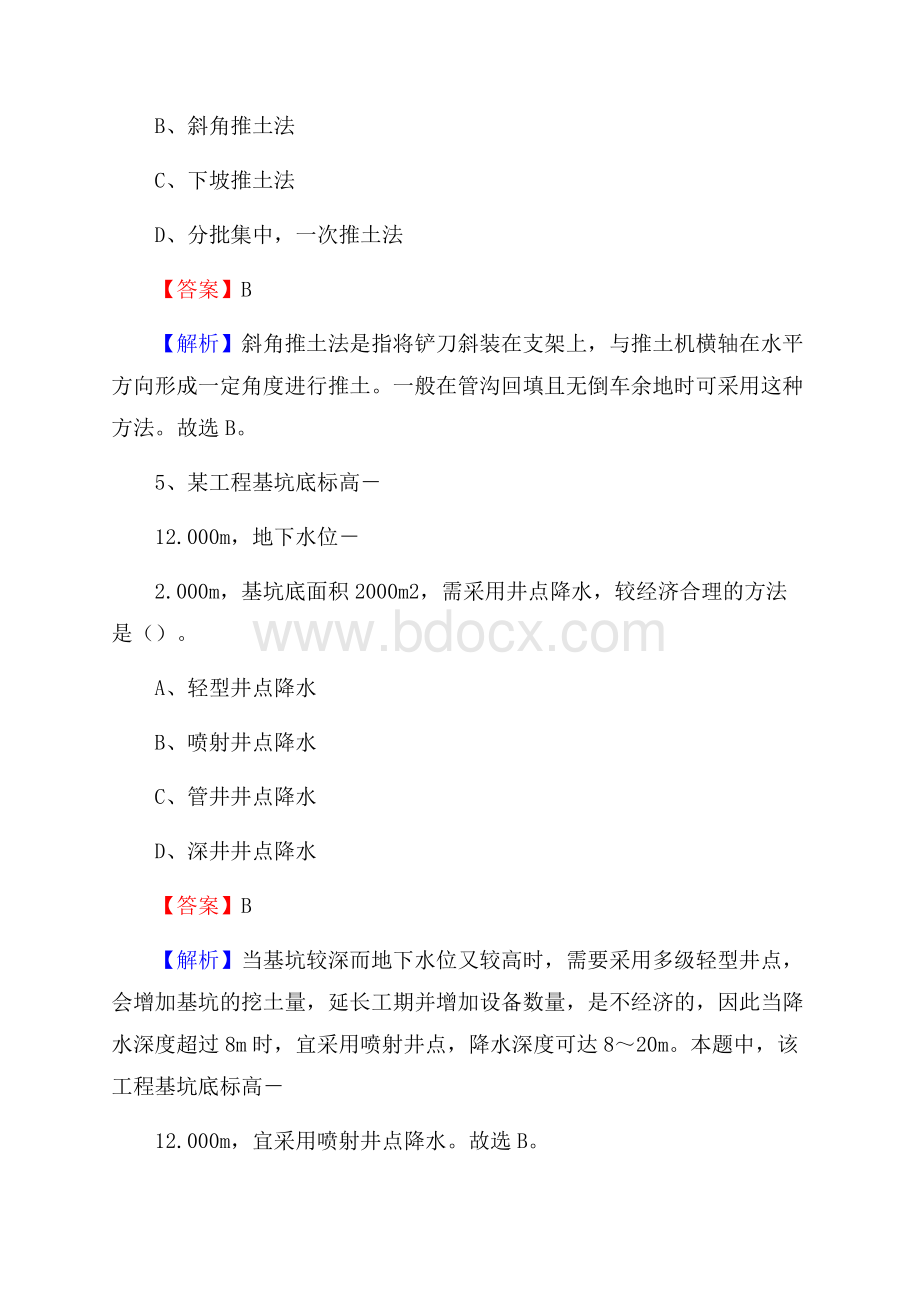 B、斜角推土法

C、下坡推土法

D、分批集中，一次推土法

【答案】B

【解析】斜角推土法是指将铲刀斜装在支架上，与推土机横轴在水平方向形成一定角度进行推土。一般在管沟回填且无倒车余地时可采用这种方法。故选B。

5、某工程基坑底标高－

12.000m，地下水位－

2.000m，基坑底面积2000m2，需采用井点降水，较经济合理的方法是（）。

www.bdocx.com

A、轻型井点降水

B、喷射井点降水

C、管井井点降水

D、深井井点降水

【答案】B

【解析】当基坑较深而地下水位又较高时，需要采用多级轻型井点，会增加基坑的挖土量，延长工期并增加设备数量，是不经济的，因此当降水深度超过8m时，宜采用喷射井点，降水深度可达8～20m。本题中，该工程基坑底标高－

12.000m，宜采用喷射井点降水。故选B。